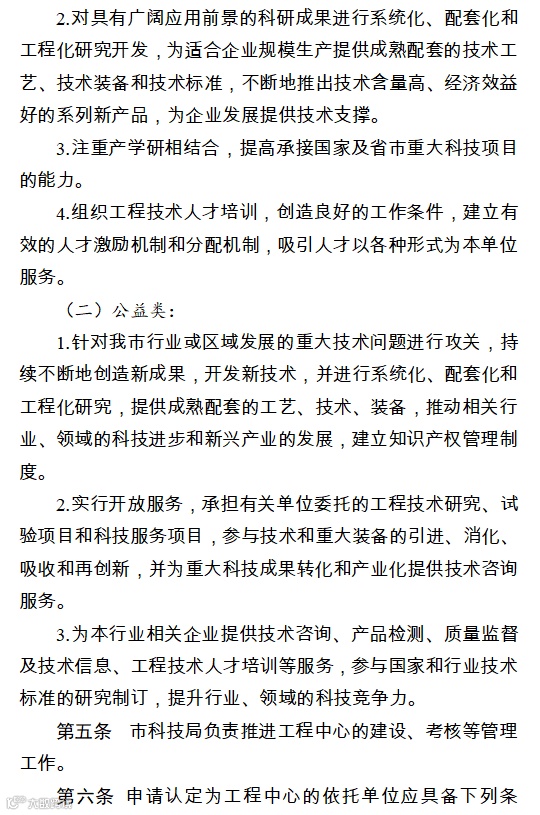 2.对具有广阔应用前景的科研成果进行系统化、配套化和工程化研究开发，为适合企业规模生产提供成熟配套的技术工艺、技术装备和技术标准，不断地推出技术含量高、经济效益好的系列新产品，为企业发展提供技术支撑。

3.注重产学研相结合，提高承接国家及省市重大科技项目的能力。

4.组织工程技术人才培训，创造良好的工作条件，建立有效的人才激励机制和分配机制，吸引人才以各种形式为本单位服务。

（二）公益类：

1.针对我市行业或区域发展的重大技术问题进行攻关，持续不断地创造新成果，开发新技术，并进行系统化、配套化和工程化研究，提供成熟配套的工艺、技术、装备，推动相关行业、领域的科技进步和新兴产业的发展，建立知识产权管理制度。

2.实行开放服务，承担有关单位委托的工程技术研究、试验项目和科技服务项目，参与技术和重大装备的引进、消化、吸收和再创新，并为重大科技成果转化和产业化提供技术咨询服务。

3.为本行业相关企业提供技术咨询、产品检测、质量监督及技术信息、工程技术人才培训等服务，参与国家和行业技术标准的研究制订，提升行业、领域的科技竞争力。

第五条　市科技局负责推进工程中心的建设、考核等管理工作。

第六条　申请认定为工程中心的依托单位应具备下列条